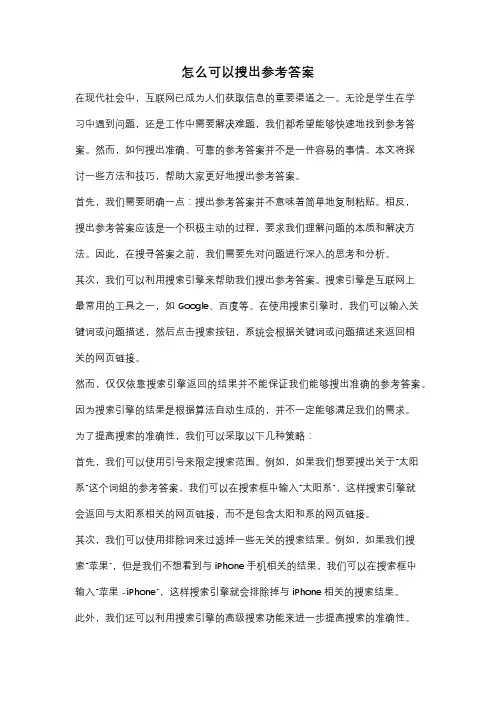 怎么可以搜出参考答案

在现代社会中，互联网已成为人们获取信息的重要渠道之一。无论是学生在学习中遇到问题，还是工作中需要解决难题，我们都希望能够快速地找到参考答案。然而，如何搜出准确、可靠的参考答案并不是一件容易的事情。本文将探讨一些方法和技巧，帮助大家更好地搜出参考答案。

首先，我们需要明确一点：搜出参考答案并不意味着简单地复制粘贴。相反，搜出参考答案应该是一个积极主动的过程，要求我们理解问题的本质和解决方法。因此，在搜寻答案之前，我们需要先对问题进行深入的思考和分析。

其次，我们可以利用搜索引擎来帮助我们搜出参考答案。搜索引擎是互联网上最常用的工具之一，如 Google、百度等。在使用搜索引擎时，我们可以输入关键词或问题描述，然后点击搜索按钮，系统会根据关键词或问题描述来返回相关的网页链接。

然而，仅仅依靠搜索引擎返回的结果并不能保证我们能够搜出准确的参考答案。因为搜索引擎的结果是根据算法自动生成的，并不一定能够满足我们的需求。为了提高搜索的准确性，我们可以采取以下几种策略：

首先，我们可以使用引号来限定搜索范围。例如，如果我们想要搜出关于"太阳系"这个词组的参考答案，我们可以在搜索框中输入"太阳系"，这样搜索引擎就会返回与太阳系相关的网页链接，而不是包含太阳和系的网页链接。

其次，我们可以使用排除词来过滤掉一些无关的搜索结果。例如，如果我们搜索"苹果"，但是我们不想看到与 iPhone 手机相关的结果，我们可以在搜索框中输入"苹果 -iPhone"，这样搜索引擎就会排除掉与 iPhone 相关的搜索结果。

此外，我们还可以利用搜索引擎的高级搜索功能来进一步提高搜索的准确性。